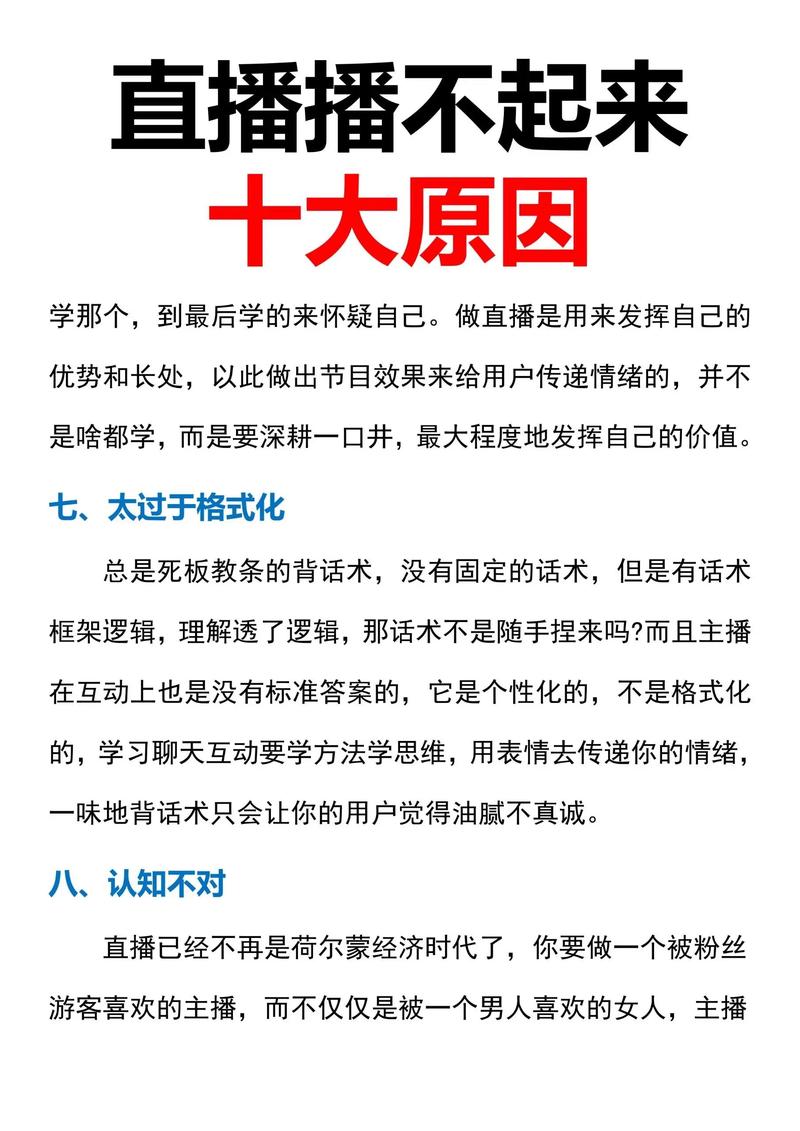 直播播不起来

十大原因

学那个，到最后学的来怀疑自己。做直播是用来发挥自己的优势和长处，以此做出节目效果来给用户传递情绪的，并不是啥都学，而是要深耕一口井，最大程度地发挥自己的价值。

七、太过于格式化

总是死板教条的背话术，没有固定的话术，但是有话术框架逻辑，理解透了逻辑，那话术不是随手捏来吗?而且主播在互动上也是没有标准答案的，它是个性化的，不是格式化的，学习聊天互动要学方法学思维，用表情去传递你的情绪，一味地背话术只会让你的用户觉得油腻不真诚。

八、认知不对

直播已经不再是荷尔蒙经济时代了，你要做一个被粉丝游客喜欢的主播，而不仅仅是被一个男人喜欢的女人，主播